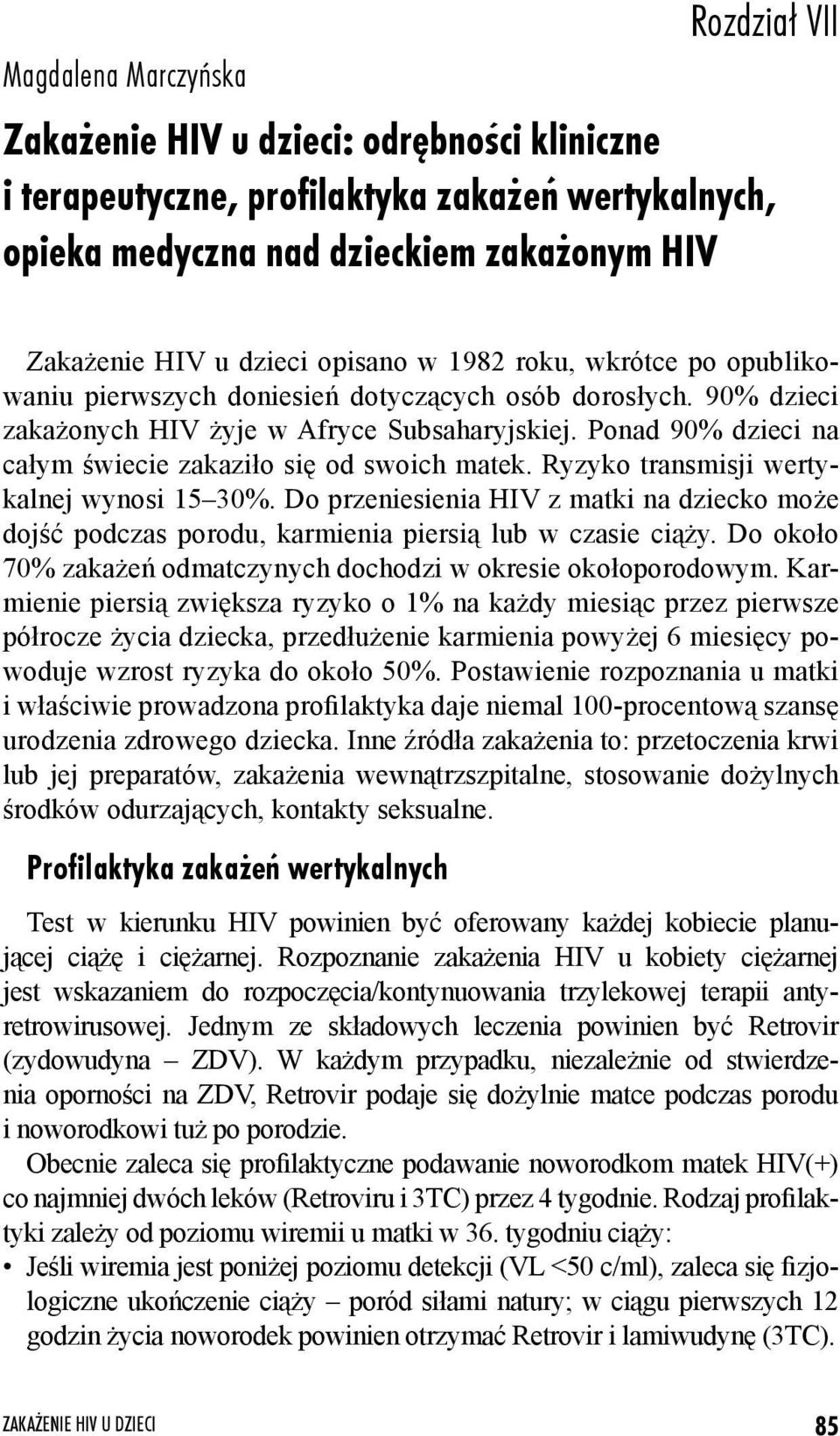 Rozdział VII

Magdalena Marczyńska

Zakażenie HIV u dzieci: odrębności kliniczne i terapeutyczne, profilaktyka zakażeń wertykalnych, opieka medyczna nad dzieckiem zakażonym HIV

Zakażenie HIV u dzieci opisano w 1982 roku, wkrótce po opublikowaniu pierwszych doniesień dotyczących osób dorosłych. 90% dzieci zakażonych HIV żyje w Afryce Subsaharyjskiej. Ponad 90% dzieci na całym świecie zakaziło się od swoich matek. Ryzyko transmisji wertykalnej wynosi 15–30%. Do przeniesienia HIV z matki na dziecko może dojść podczas porodu, karmienia piersią lub w czasie ciąży. Do około 70% zakażeń odmatczynych dochodzi w okresie okołoporodowym. Karmienie piersią zwiększa ryzyko o 1% na każdy miesiąc przez pierwsze półrocze życia dziecka, przedłużenie karmienia powyżej 6 miesięcy powoduje wzrost ryzyka do około 50%. Postawienie rozpoznania u matki i właściwie prowadzona profilaktyka daje niemal 100-procentową szansę urodzenia zdrowego dziecka. Inne źródła zakażenia to: przetoczenia krwi lub jej preparatów, zakażenia wewnątrzszpitalne, stosowanie dożylnych środków odurzających, kontakty seksualne.

Profilaktyka zakażeń wertykalnych

Test w kierunku HIV powinien być oferowany każdej kobiecie planującej ciążę i ciężarnej. Rozpoznanie zakażenia HIV u kobiety ciężarnej jest wskazaniem do rozpoczęcia/kontynuowania trzylekowej terapii antyretrowirusowej. Jednym ze składowych leczenia powinien być Retrovir (zydowudyna – ZDV). W każdym przypadku, niezależnie od stwierdzenia oporności na ZDV, Retrovir podaje się dożylnie matce podczas porodu i noworodkowi tuż po porodzie.

Obecnie zaleca się profilaktyczne podawanie noworodkom matek HIV(+) co najmniej dwóch leków (Retroviru i 3TC) przez 4 tygodnie. Rodzaj profilaktyki zależy od poziomu wiremii u matki w 36. tygodniu ciąży:

• Jeśli wiremia jest poniżej poziomu detekcji (VL <50 c/ml), zaleca się fizjologiczne ukończenie ciąży – poród siłami natury; w ciągu pierwszych 12 godzin życia noworodek powinien otrzymać Retrovir i lamiwudynę (3TC).

ZAKAŻENIE HIV U DZIECI 85